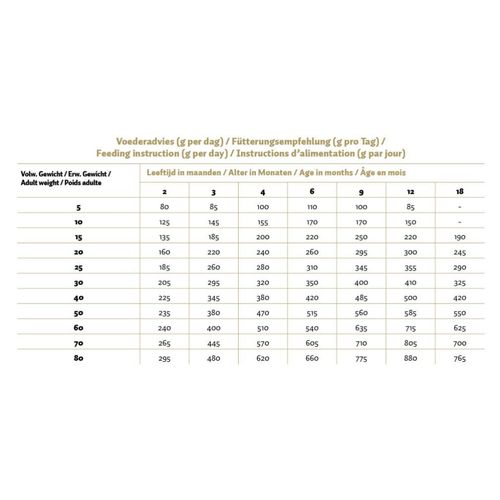 Voederadvies (g per dag) / Fütterungsempfehlung (g pro Tag) / Feeding instruction (g per day) / Instructions d'alimentation (g par jour)

| Volw. Gewicht / Erw. Gewicht / Adult weight / Poids adulte | Leeftijd in maanden / Alter in Monaten / Age in months / Âge en mois | | | | | | |
|---|---|---|---|---|---|---|---|
| | 2 | 3 | 4 | 6 | 9 | 12 | 18 |
| 5 | 80 | 85 | 100 | 110 | 100 | 85 | - |
| 10 | 125 | 145 | 155 | 170 | 170 | 150 | - |
| 15 | 135 | 185 | 200 | 220 | 250 | 220 | 190 |
| 20 | 160 | 220 | 240 | 260 | 295 | 300 | 245 |
| 25 | 185 | 260 | 280 | 310 | 345 | 355 | 290 |
| 30 | 205 | 295 | 320 | 350 | 400 | 410 | 325 |
| 40 | 225 | 345 | 380 | 420 | 485 | 500 | 420 |
| 50 | 235 | 380 | 470 | 515 | 560 | 585 | 550 |
| 60 | 240 | 400 | 510 | 540 | 635 | 715 | 625 |
| 70 | 265 | 445 | 570 | 605 | 710 | 805 | 700 |
| 80 | 295 | 480 | 620 | 660 | 775 | 880 | 765 |